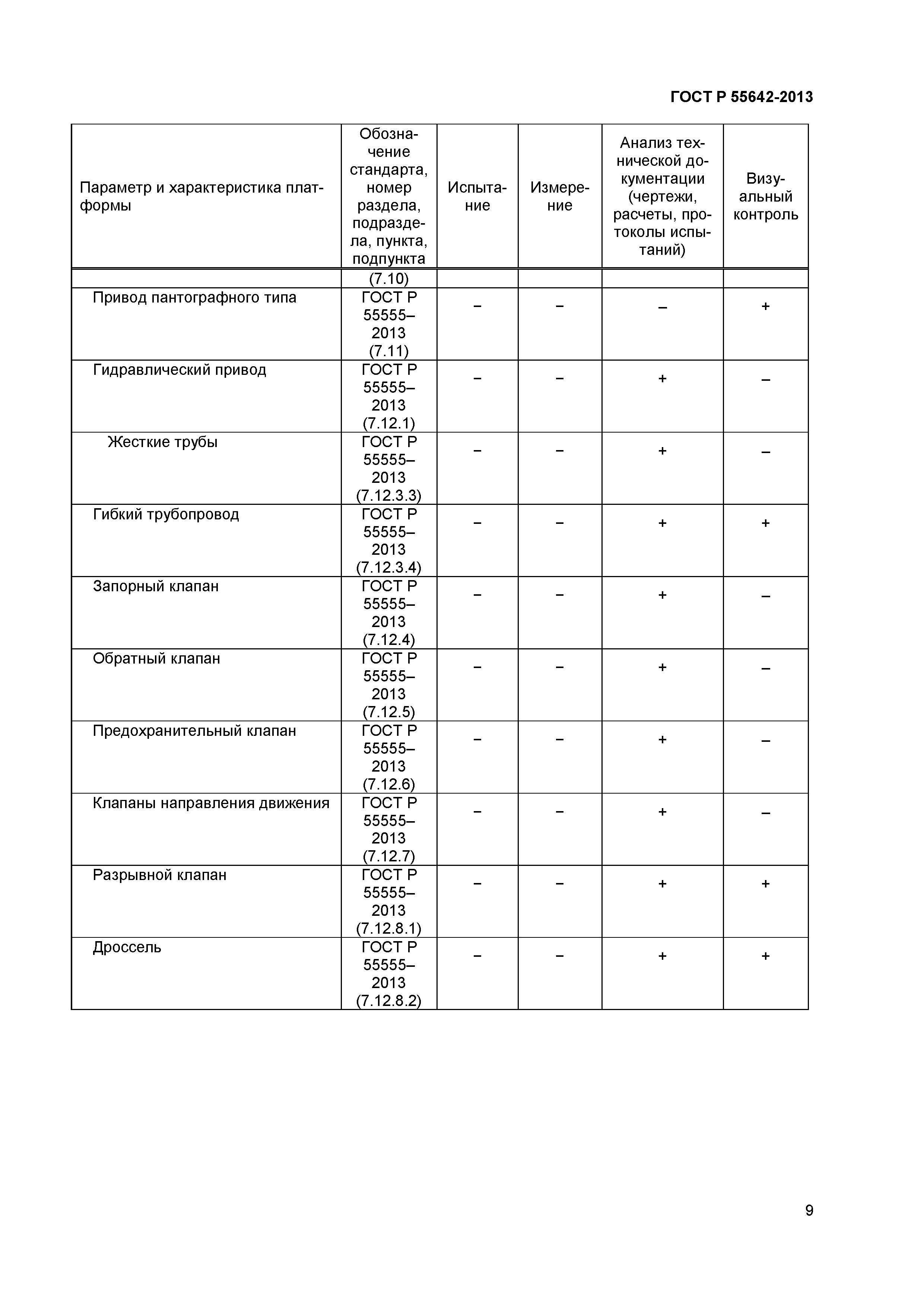 ГОСТ Р 55642-2013

| Параметр и характеристика платформы | Обозначение стандарта, номер раздела, подраздела, пункта, подпункта | Испытание | Измерение | Анализ технической документации (чертежи, расчеты, протоколы испытаний) | Визуальный контроль |
|---|---|---|---|---|---|
| | (7.10) | | | | |
| Привод пантографного типа | ГОСТ Р 55555–2013 (7.11) | – | – | – | + |
| Гидравлический привод | ГОСТ Р 55555–2013 (7.12.1) | – | – | + | – |
| Жесткие трубы | ГОСТ Р 55555–2013 (7.12.3.3) | – | – | + | – |
| Гибкий трубопровод | ГОСТ Р 55555–2013 (7.12.3.4) | – | – | + | + |
| Запорный клапан | ГОСТ Р 55555–2013 (7.12.4) | – | – | + | – |
| Обратный клапан | ГОСТ Р 55555–2013 (7.12.5) | – | – | + | – |
| Предохранительный клапан | ГОСТ Р 55555–2013 (7.12.6) | – | – | + | – |
| Клапаны направления движения | ГОСТ Р 55555–2013 (7.12.7) | – | – | + | – |
| Разрывной клапан | ГОСТ Р 55555–2013 (7.12.8.1) | – | – | + | + |
| Дроссель | ГОСТ Р 55555–2013 (7.12.8.2) | – | – | + | + |

9